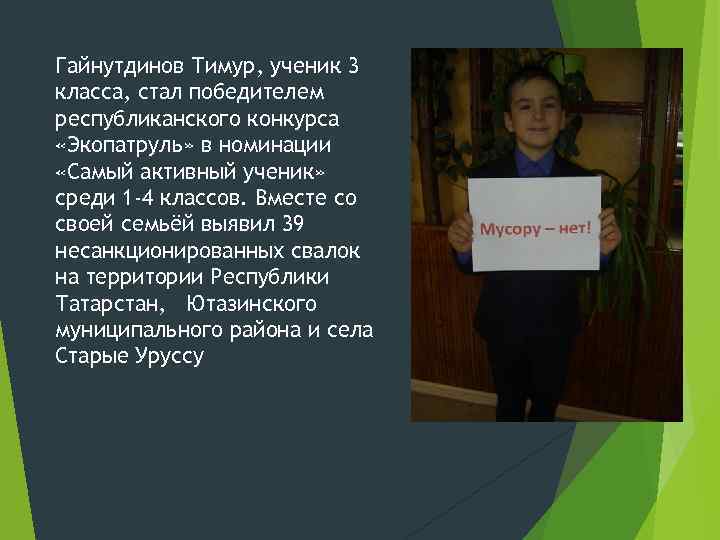 Гайнутдинов Тимур, ученик 3 класса, стал победителем республиканского конкурса «Экопатруль» в номинации «Самый активный ученик» среди 1-4 классов. Вместе со своей семьёй выявил 39 несанкционированных свалок на территории Республики Татарстан,   Ютазинского муниципального района и села Старые Уруссу

Мусору – нет!